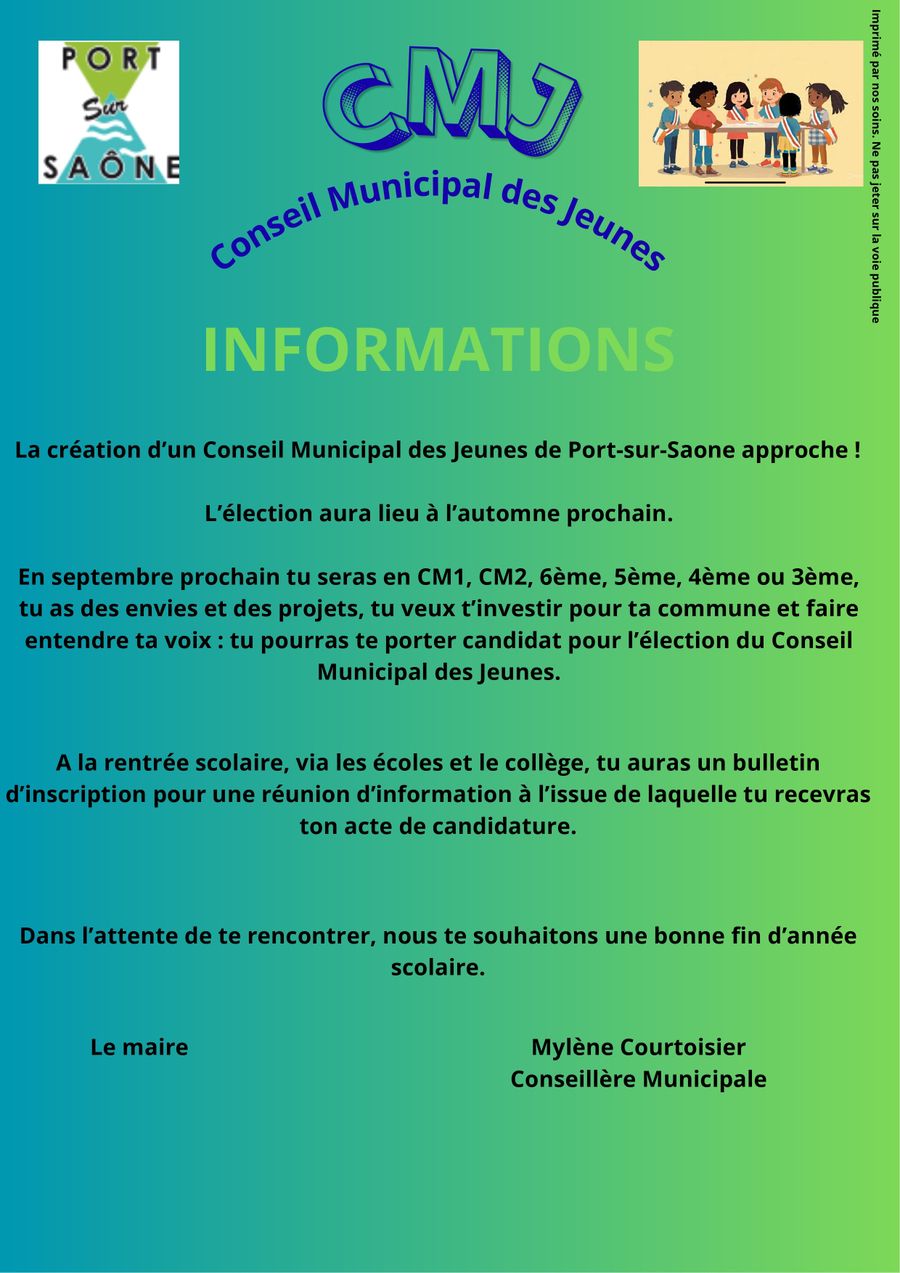 PORT
Sur
SAÔNE

CMJ

Conseil Municipal des Jeunes

Imprimé par nos soins. Ne pas jeter sur la voie publique

INFORMATIONS

La création d'un Conseil Municipal des Jeunes de Port-sur-Saone approche !

L'élection aura lieu à l'automne prochain.

En septembre prochain tu seras en CM1, CM2, 6ème, 5ème, 4ème ou 3ème, tu as des envies et des projets, tu veux t'investir pour ta commune et faire entendre ta voix : tu pourras te porter candidat pour l'élection du Conseil Municipal des Jeunes.

A la rentrée scolaire, via les écoles et le collège, tu auras un bulletin d'inscription pour une réunion d'information à l'issue de laquelle tu recevras ton acte de candidature.

Dans l'attente de te rencontrer, nous te souhaitons une bonne fin d'année scolaire.

Le maire

Mylène Courtoisier
Conseillère Municipale